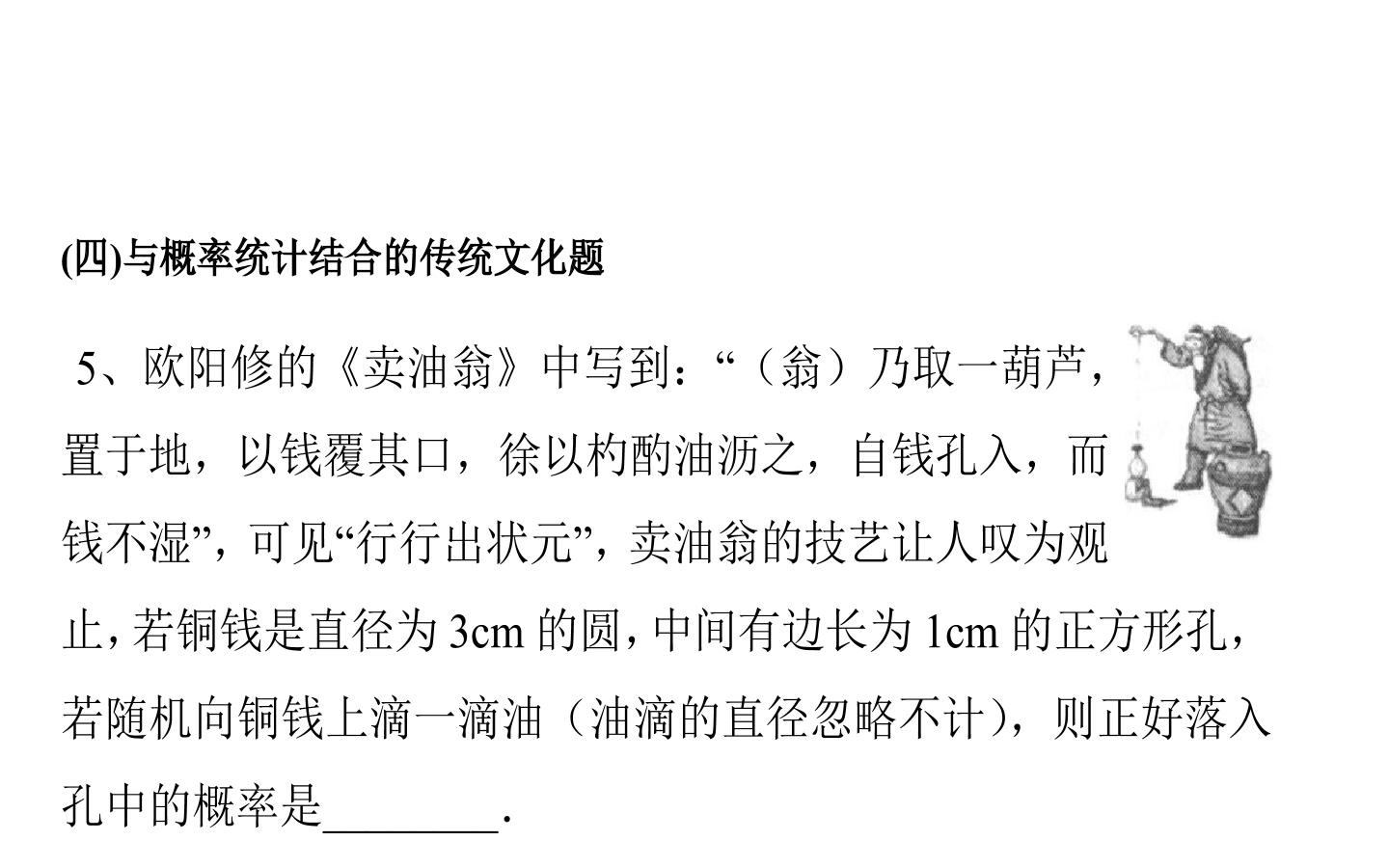 (四)与概率统计结合的传统文化题

5、欧阳修的《卖油翁》中写到：“（翁）乃取一葫芦，置于地，以钱覆其口，徐以杓酌油沥之，自钱孔入，而钱不湿”，可见“行行出状元”，卖油翁的技艺让人叹为观止，若铜钱是直径为3cm的圆，中间有边长为1cm的正方形孔，若随机向铜钱上滴一滴油（油滴的直径忽略不计），则正好落入孔中的概率是____.